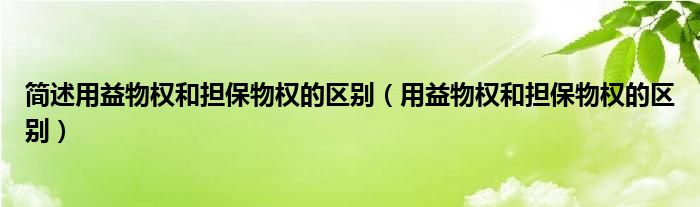 简述用益物权和担保物权的区别（用益物权和担保物权的区别）